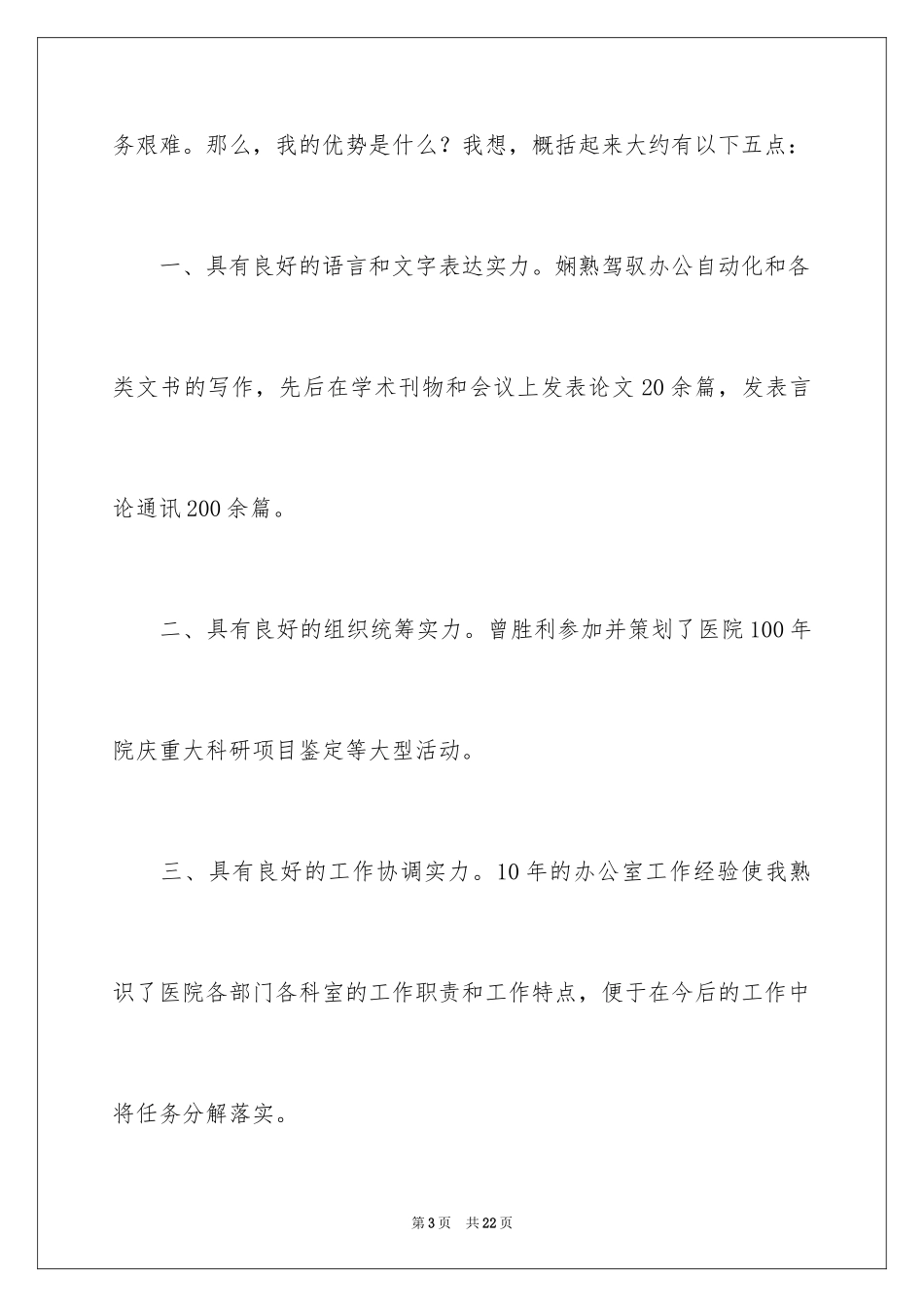 务艰难。那么，我的优势是什么？我想，概括起来大约有以下五点：

一、具有良好的语言和文字表达实力。娴熟驾驭办公自动化和各类文书的写作，先后在学术刊物和会议上发表论文20余篇，发表言论通讯200余篇。

二、具有良好的组织统筹实力。曾胜利参加并策划了医院100年院庆重大科研项目鉴定等大型活动。

三、具有良好的工作协调实力。10年的办公室工作经验使我熟识了医院各部门各科室的工作职责和工作特点，便于在今后的工作中将任务分解落实。

第3页 共22页